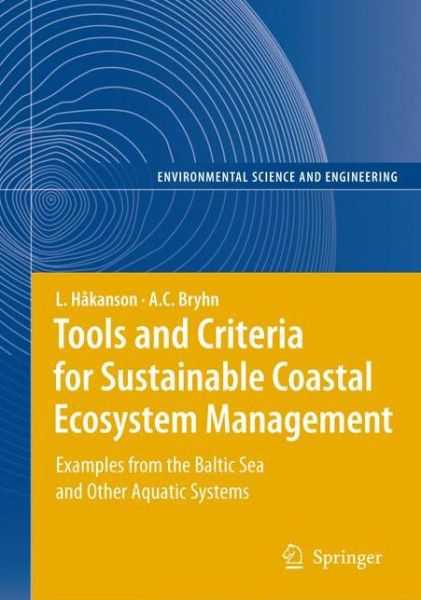 ENVIRONMENTAL SCIENCE AND ENGINEERING

L. Håkanson · A.C. Bryhn

Tools and Criteria for Sustainable Coastal Ecosystem Management

Examples from the Baltic Sea and Other Aquatic Systems

Springer